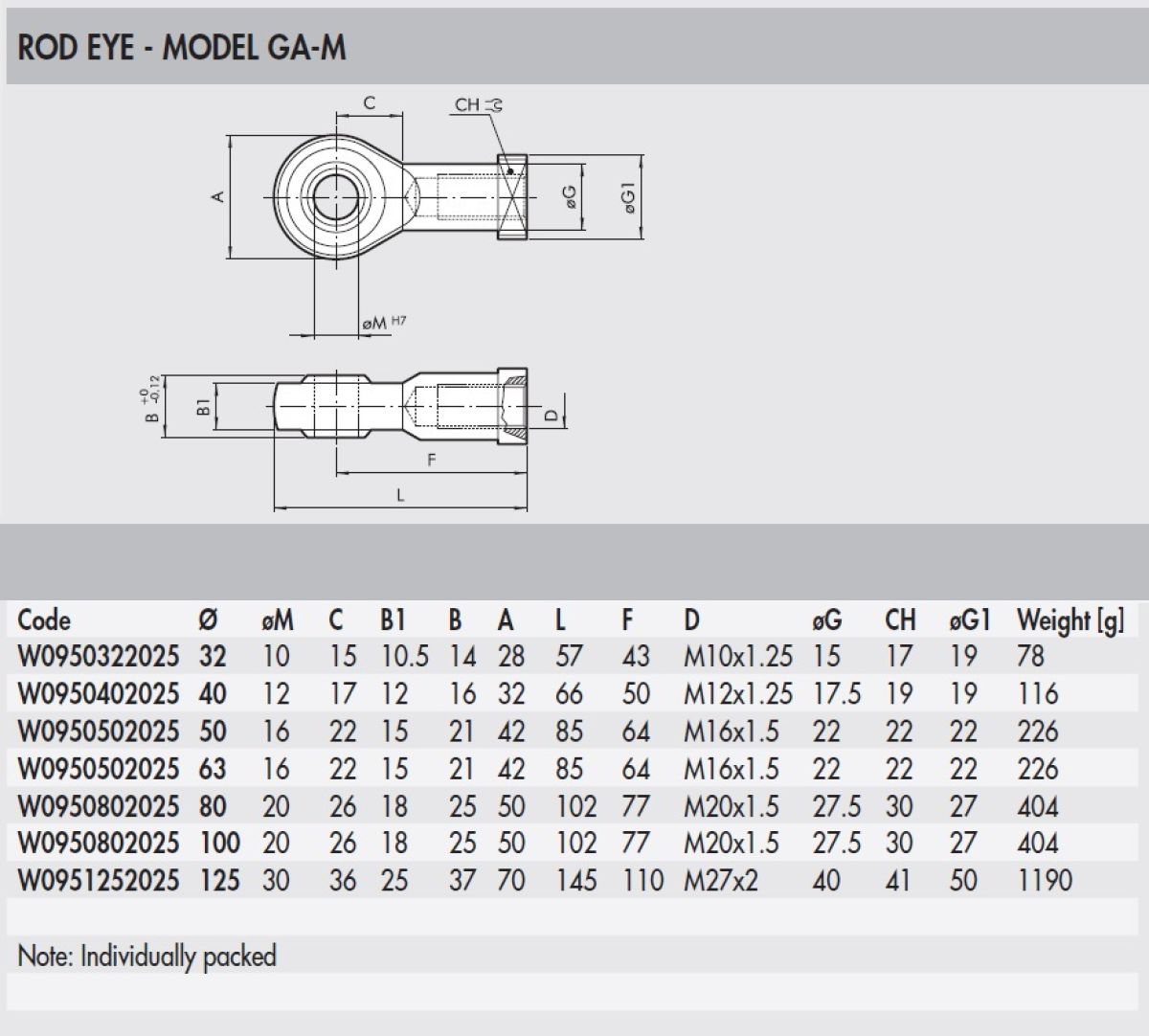 ROD EYE - MODEL GA-M

C
CH
A
øG
øG1
øM H7
B $^{+0}_{-0.12}$
B1
D
F
L

| Code | Ø | øM | C | B1 | B | A | L | F | D | øG | CH | øG1 | Weight [g] |
|---|---|---|---|---|---|---|---|---|---|---|---|---|---|
| W0950322025 | 32 | 10 | 15 | 10.5 | 14 | 28 | 57 | 43 | M10x1.25 | 15 | 17 | 19 | 78 |
| W0950402025 | 40 | 12 | 17 | 12 | 16 | 32 | 66 | 50 | M12x1.25 | 17.5 | 19 | 19 | 116 |
| W0950502025 | 50 | 16 | 22 | 15 | 21 | 42 | 85 | 64 | M16x1.5 | 22 | 22 | 22 | 226 |
| W0950502025 | 63 | 16 | 22 | 15 | 21 | 42 | 85 | 64 | M16x1.5 | 22 | 22 | 22 | 226 |
| W0950802025 | 80 | 20 | 26 | 18 | 25 | 50 | 102 | 77 | M20x1.5 | 27.5 | 30 | 27 | 404 |
| W0950802025 | 100 | 20 | 26 | 18 | 25 | 50 | 102 | 77 | M20x1.5 | 27.5 | 30 | 27 | 404 |
| W0951252025 | 125 | 30 | 36 | 25 | 37 | 70 | 145 | 110 | M27x2 | 40 | 41 | 50 | 1190 |

Note: Individually packed